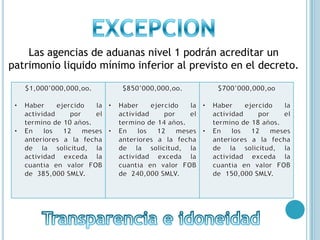 EXCEPCION

Las agencias de aduanas nivel 1 podrán acreditar un patrimonio liquido mínimo inferior al previsto en el decreto.

| \$1,000'000,000,oo. | \$850'000,000,oo. | \$700'000,000,oo |
|---|---|---|
| • Haber ejercido la actividad por el termino de 10 años. • En los 12 meses anteriores a la fecha de la solicitud, la actividad exceda la cuantia en valor FOB de 385,000 SMLV. | • Haber ejercido la actividad por el termino de 14 años. • En los 12 meses anteriores a la fecha de la solicitud, la actividad exceda la cuantia en valor FOB de 240,000 SMLV. | • Haber ejercido la actividad por el termino de 18 años. • En los 12 meses anteriores a la fecha de la solicitud, la actividad exceda la cuantia en valor FOB de 150,000 SMLV. |

Transparencia e idoneidad